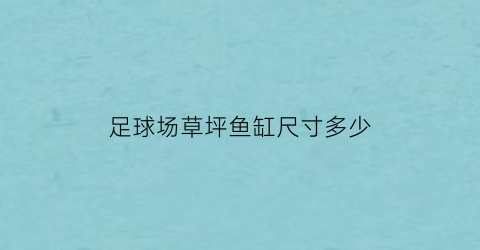 足球场草坪鱼缸尺寸多少